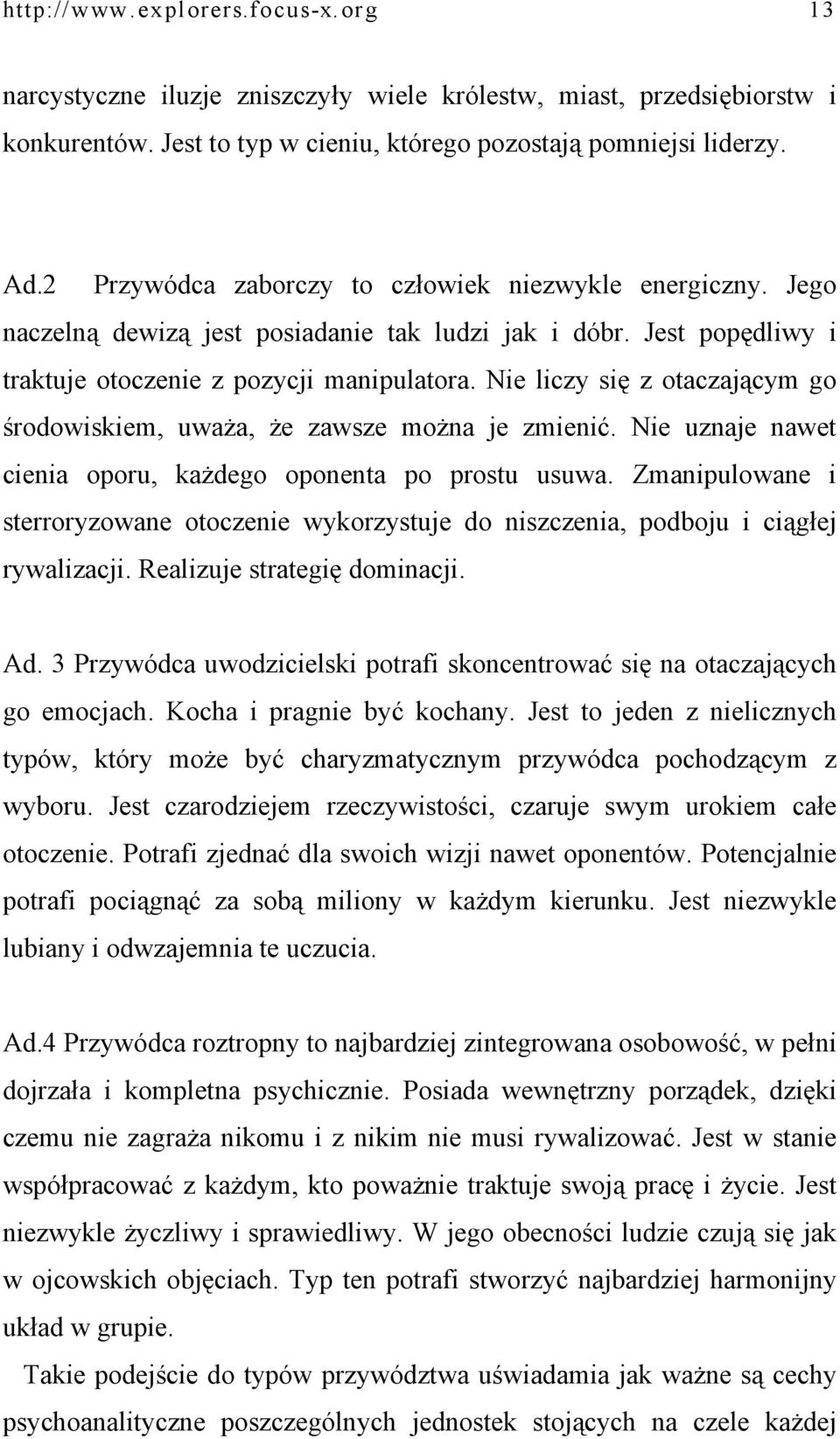 http://www.explorers.focus-x.org 13

narcystyczne iluzje zniszczyły wiele królestw, miast, przedsiębiorstw i konkurentów. Jest to typ w cieniu, którego pozostają pomniejsi liderzy.

Ad.2 Przywódca zaborczy to człowiek niezwykle energiczny. Jego naczelną dewizą jest posiadanie tak ludzi jak i dóbr. Jest popędliwy i traktuje otoczenie z pozycji manipulatora. Nie liczy się z otaczającym go środowiskiem, uważa, że zawsze można je zmienić. Nie uznaje nawet cienia oporu, każdego oponenta po prostu usuwa. Zmanipulowane i sterroryzowane otoczenie wykorzystuje do niszczenia, podboju i ciągłej rywalizacji. Realizuje strategię dominacji.

Ad. 3 Przywódca uwodzicielski potrafi skoncentrować się na otaczających go emocjach. Kocha i pragnie być kochany. Jest to jeden z nielicznych typów, który może być charyzmatycznym przywódca pochodzącym z wyboru. Jest czarodziejem rzeczywistości, czaruje swym urokiem całe otoczenie. Potrafi zjednać dla swoich wizji nawet oponentów. Potencjalnie potrafi pociągnąć za sobą miliony w każdym kierunku. Jest niezwykle lubiany i odwzajemnia te uczucia.

Ad.4 Przywódca roztropny to najbardziej zintegrowana osobowość, w pełni dojrzała i kompletna psychicznie. Posiada wewnętrzny porządek, dzięki czemu nie zagraża nikomu i z nikim nie musi rywalizować. Jest w stanie współpracować z każdym, kto poważnie traktuje swoją pracę i życie. Jest niezwykle życzliwy i sprawiedliwy. W jego obecności ludzie czują się jak w ojcowskich objęciach. Typ ten potrafi stworzyć najbardziej harmonijny układ w grupie.

Takie podejście do typów przywództwa uświadamia jak ważne są cechy psychoanalityczne poszczególnych jednostek stojących na czele każdej